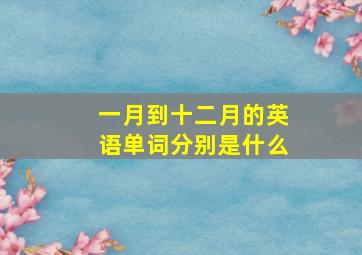 一月到十二月的英语单词分别是什么